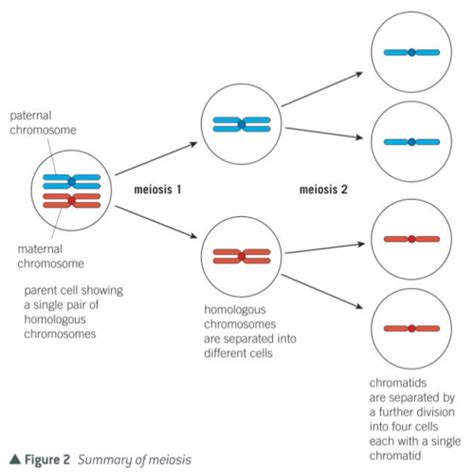 paternal chromosome

maternal chromosome

parent cell showing a single pair of homologous chromosomes

meiosis 1

homologous chromosomes are separated into different cells

meiosis 2

chromatids are separated by a further division into four cells each with a single chromatid

▲ Figure 2 Summary of meiosis